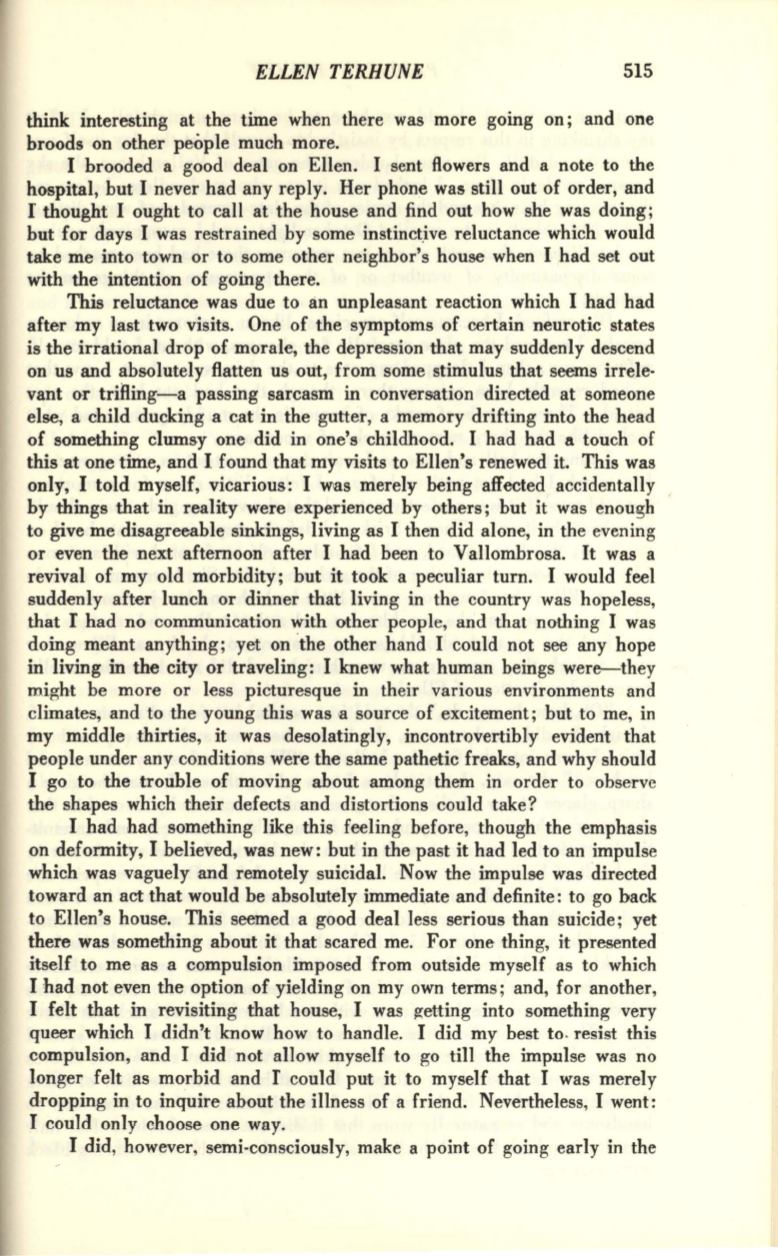 ELLEN TERHUNE 515

think interesting at the time when there was more going on; and one broods on other people much more.

I brooded a good deal on Ellen. I sent flowers and a note to the hospital, but I never had any reply. Her phone was still out of order, and I thought I ought to call at the house and find out how she was doing; but for days I was restrained by some instinctive reluctance which would take me into town or to some other neighbor's house when I had set out with the intention of going there.

This reluctance was due to an unpleasant reaction which I had had after my last two visits. One of the symptoms of certain neurotic states is the irrational drop of morale, the depression that may suddenly descend on us and absolutely flatten us out, from some stimulus that seems irrelevant or trifling—a passing sarcasm in conversation directed at someone else, a child ducking a cat in the gutter, a memory drifting into the head of something clumsy one did in one's childhood. I had had a touch of this at one time, and I found that my visits to Ellen's renewed it. This was only, I told myself, vicarious: I was merely being affected accidentally by things that in reality were experienced by others; but it was enough to give me disagreeable sinkings, living as I then did alone, in the evening or even the next afternoon after I had been to Vallombrosa. It was a revival of my old morbidity; but it took a peculiar turn. I would feel suddenly after lunch or dinner that living in the country was hopeless, that I had no communication with other people, and that nothing I was doing meant anything; yet on the other hand I could not see any hope in living in the city or traveling: I knew what human beings were—they might be more or less picturesque in their various environments and climates, and to the young this was a source of excitement; but to me, in my middle thirties, it was desolatingly, incontrovertibly evident that people under any conditions were the same pathetic freaks, and why should I go to the trouble of moving about among them in order to observe the shapes which their defects and distortions could take?

I had had something like this feeling before, though the emphasis on deformity, I believed, was new: but in the past it had led to an impulse which was vaguely and remotely suicidal. Now the impulse was directed toward an act that would be absolutely immediate and definite: to go back to Ellen's house. This seemed a good deal less serious than suicide; yet there was something about it that scared me. For one thing, it presented itself to me as a compulsion imposed from outside myself as to which I had not even the option of yielding on my own terms; and, for another, I felt that in revisiting that house, I was getting into something very queer which I didn't know how to handle. I did my best to resist this compulsion, and I did not allow myself to go till the impulse was no longer felt as morbid and I could put it to myself that I was merely dropping in to inquire about the illness of a friend. Nevertheless, I went: I could only choose one way.

I did, however, semi-consciously, make a point of going early in the